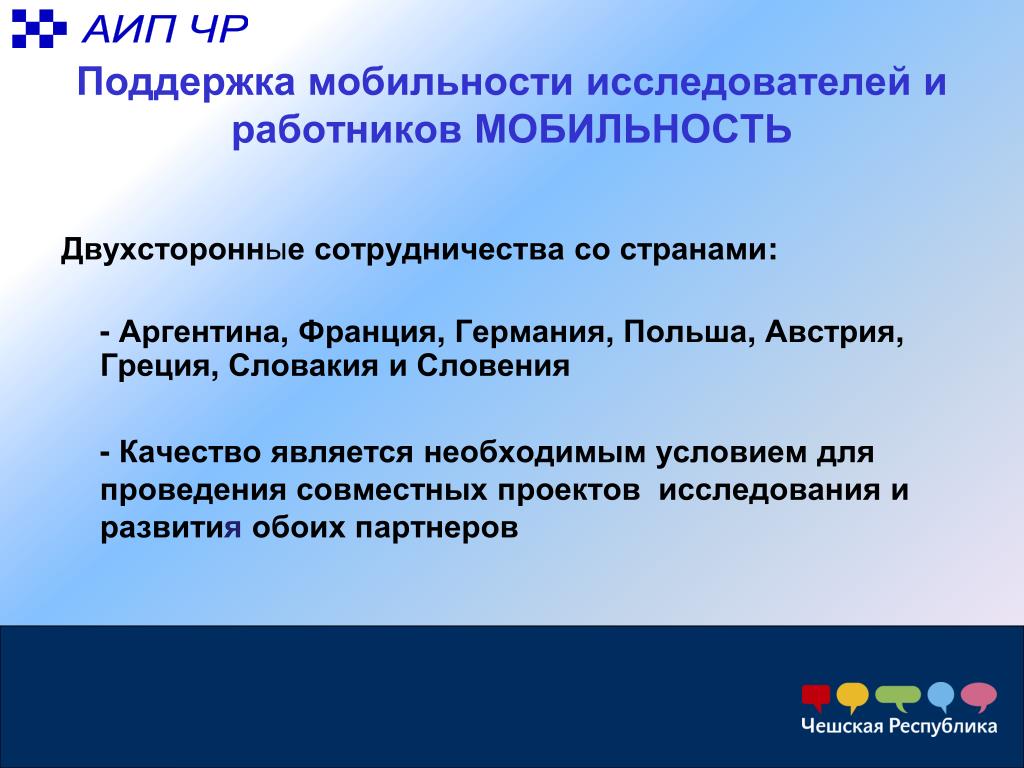 АИП ЧР

Поддержка мобильности исследователей и работников МОБИЛЬНОСТЬ

Двухсторонные сотрудничества со странами:

- Аргентина, Франция, Германия, Польша, Австрия, Греция, Словакия и Словения

- Качество является необходимым условием для проведения совместных проектов исследования и развития обоих партнеров

Чешская Республика